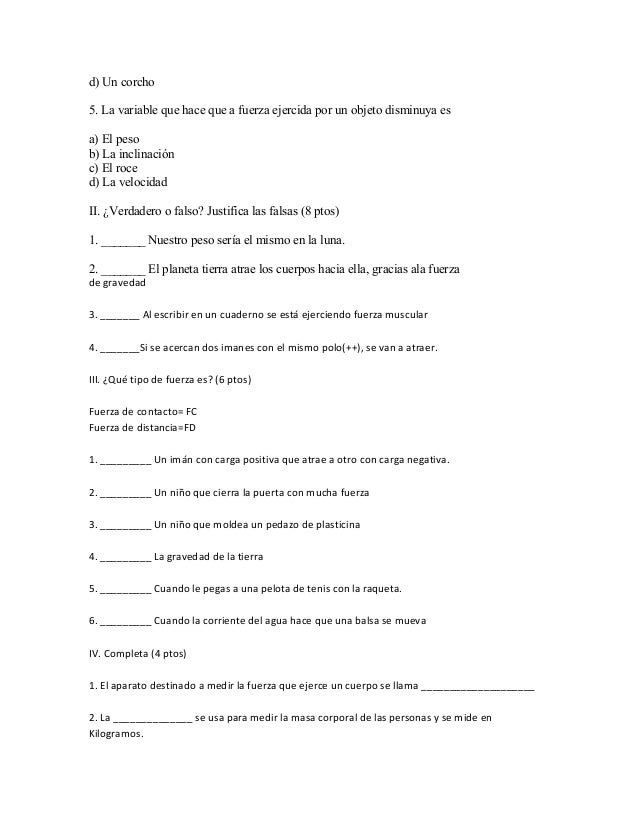 d) Un corcho

5. La variable que hace que a fuerza ejercida por un objeto disminuya es

a) El peso
b) La inclinación
c) El roce
d) La velocidad

II. ¿Verdadero o falso? Justifica las falsas (8 ptos)

1. _______ Nuestro peso sería el mismo en la luna.

2. _______ El planeta tierra atrae los cuerpos hacia ella, gracias ala fuerza de gravedad

3. _______ Al escribir en un cuaderno se está ejerciendo fuerza muscular

4. _______Si se acercan dos imanes con el mismo polo(++), se van a atraer.

III. ¿Qué tipo de fuerza es? (6 ptos)

Fuerza de contacto= FC
Fuerza de distancia=FD

1. _________ Un imán con carga positiva que atrae a otro con carga negativa.

2. _________ Un niño que cierra la puerta con mucha fuerza

3. _________ Un niño que moldea un pedazo de plasticina

4. _________ La gravedad de la tierra

5. _________ Cuando le pegas a una pelota de tenis con la raqueta.

6. _________ Cuando la corriente del agua hace que una balsa se mueva

IV. Completa (4 ptos)

1. El aparato destinado a medir la fuerza que ejerce un cuerpo se llama ____________________

2. La ______________ se usa para medir la masa corporal de las personas y se mide en Kilogramos.